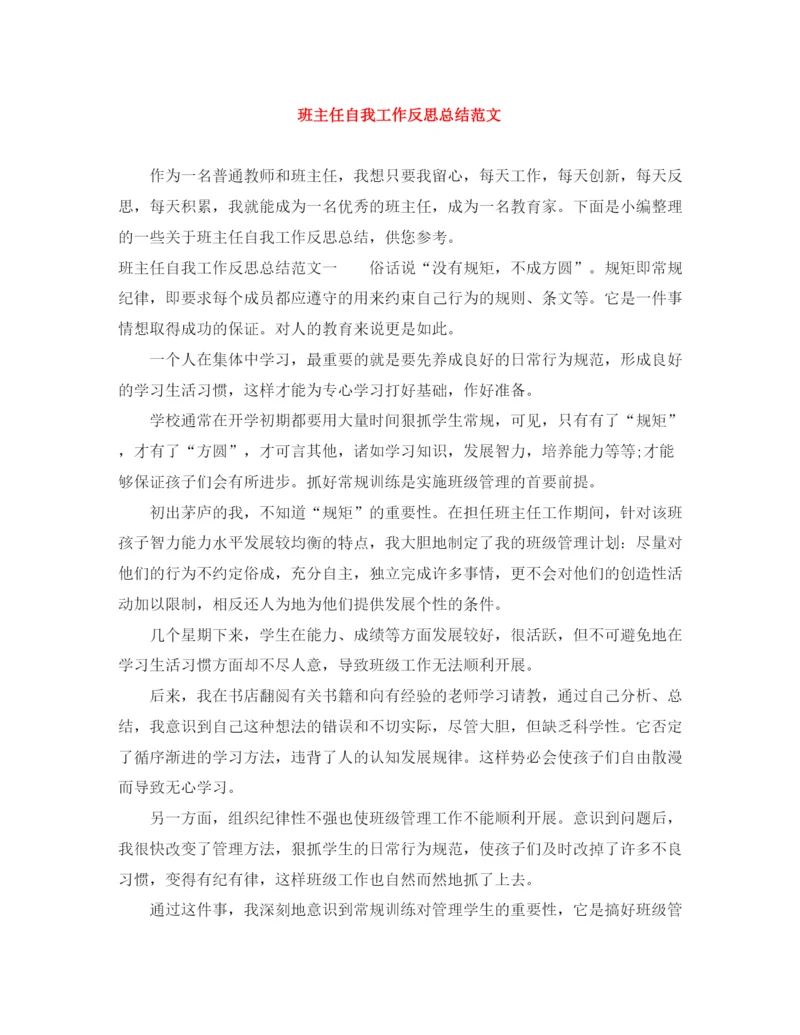 班主任自我工作反思总结范文

作为一名普通教师和班主任，我想只要我留心，每天工作，每天创新，每天反思，每天积累，我就能成为一名优秀的班主任，成为一名教育家。下面是小编整理的一些关于班主任自我工作反思总结，供您参考。

班主任自我工作反思总结范文一　　俗话说“没有规矩，不成方圆”。规矩即常规纪律，即要求每个成员都应遵守的用来约束自己行为的规则、条文等。它是一件事情想取得成功的保证。对人的教育来说更是如此。

一个人在集体中学习，最重要的就是要先养成良好的日常行为规范，形成良好的学习生活习惯，这样才能为专心学习打好基础，作好准备。

学校通常在开学初期都要用大量时间狠抓学生常规，可见，只有有了“规矩”，才有了“方圆”，才可言其他，诸如学习知识，发展智力，培养能力等等;才能够保证孩子们会有所进步。抓好常规训练是实施班级管理的首要前提。

初出茅庐的我，不知道“规矩”的重要性。在担任班主任工作期间，针对该班孩子智力能力水平发展较均衡的特点，我大胆地制定了我的班级管理计划：尽量对他们的行为不约定俗成，充分自主，独立完成许多事情，更不会对他们的创造性活动加以限制，相反还人为地为他们提供发展个性的条件。

几个星期下来，学生在能力、成绩等方面发展较好，很活跃，但不可避免地在学习生活习惯方面却不尽人意，导致班级工作无法顺利开展。

后来，我在书店翻阅有关书籍和向有经验的老师学习请教，通过自己分析、总结，我意识到自己这种想法的错误和不切实际，尽管大胆，但缺乏科学性。它否定了循序渐进的学习方法，违背了人的认知发展规律。这样势必会使孩子们自由散漫而导致无心学习。

另一方面，组织纪律性不强也使班级管理工作不能顺利开展。意识到问题后，我很快改变了管理方法，狠抓学生的日常行为规范，使孩子们及时改掉了许多不良习惯，变得有纪有律，这样班级工作也自然而然地抓了上去。

通过这件事，我深刻地意识到常规训练对管理学生的重要性，它是搞好班级管